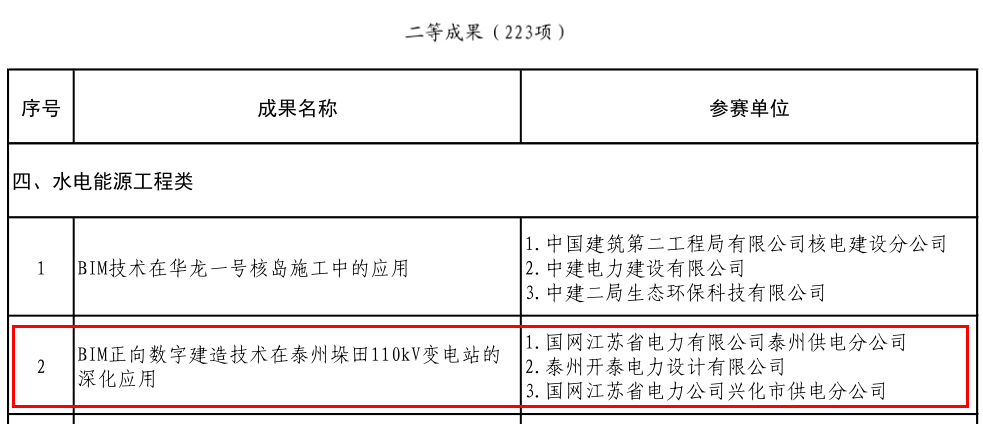 二等成果（223项）

| 序号 | 成果名称 | 参赛单位 |
|---|---|---|
| 四、水电能源工程类 | | |
| 1 | BIM技术在华龙一号核岛施工中的应用 | 1.中国建筑第二工程局有限公司核电建设分公司 2.中建电力建设有限公司 3.中建二局生态环保科技有限公司 |
| 2 | BIM正向数字建造技术在泰州垛田110kV变电站的深化应用 | 1.国网江苏省电力有限公司泰州供电分公司 2.泰州开泰电力设计有限公司 3.国网江苏省电力公司兴化市供电分公司 |